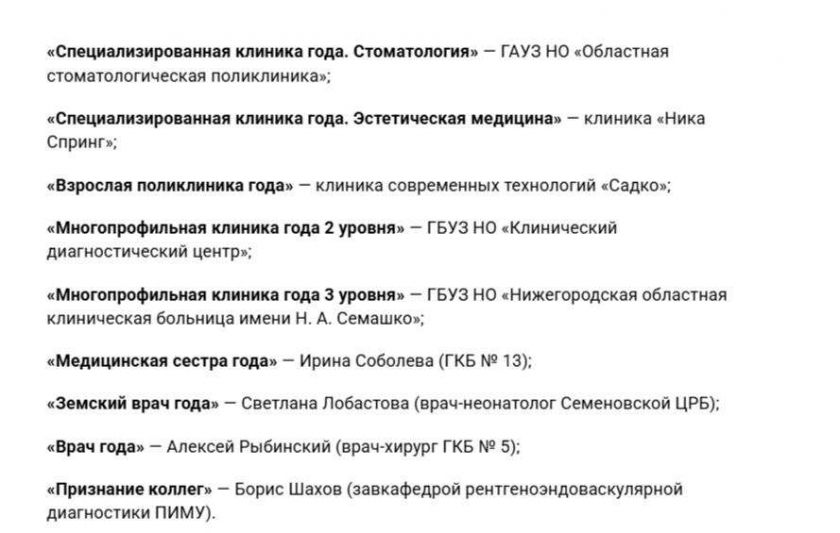 «Специализированная клиника года. Стоматология» — ГАУЗ НО «Областная стоматологическая поликлиника»;

«Специализированная клиника года. Эстетическая медицина» — клиника «Ника Спринг»;

«Взрослая поликлиника года» — клиника современных технологий «Садко»;

«Многопрофильная клиника года 2 уровня» — ГБУЗ НО «Клинический диагностический центр»;

«Многопрофильная клиника года 3 уровня» — ГБУЗ НО «Нижегородская областная клиническая больница имени Н. А. Семашко»;

«Медицинская сестра года» — Ирина Соболева (ГКБ № 13);

«Земский врач года» — Светлана Лобастова (врач-неонатолог Семеновской ЦРБ);

«Врач года» — Алексей Рыбинский (врач-хирург ГКБ № 5);

«Признание коллег» — Борис Шахов (завкафедрой рентгеноэндоваскулярной диагностики ПИМУ).